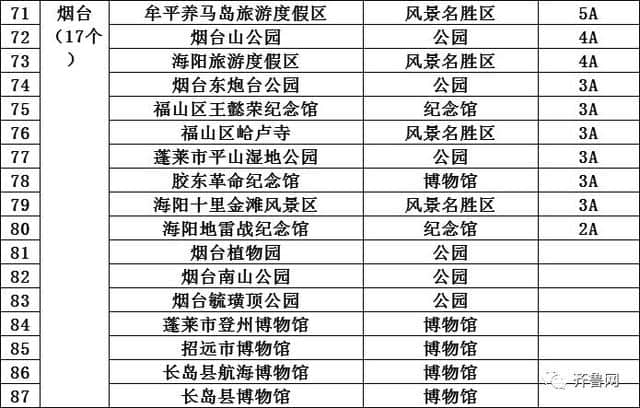 | 71 | 烟台（17个） | 牟平养马岛旅游度假区 | 风景名胜区 | 5A |
|---|---|---|---|---|
| 72 | | 烟台山公园 | 公园 | 4A |
| 73 | | 海阳旅游度假区 | 风景名胜区 | 4A |
| 74 | | 烟台东炮台公园 | 公园 | 3A |
| 75 | | 福山区王懿荣纪念馆 | 纪念馆 | 3A |
| 76 | | 福山区峆卢寺 | 风景名胜区 | 3A |
| 77 | | 蓬莱市平山湿地公园 | 公园 | 3A |
| 78 | | 胶东革命纪念馆 | 博物馆 | 3A |
| 79 | | 海阳十里金滩风景区 | 风景名胜区 | 3A |
| 80 | | 海阳地雷战纪念馆 | 纪念馆 | 2A |
| 81 | | 烟台植物园 | 公园 | |
| 82 | | 烟台南山公园 | 公园 | |
| 83 | | 烟台毓璜顶公园 | 公园 | |
| 84 | | 蓬莱市登州博物馆 | 博物馆 | |
| 85 | | 招远市博物馆 | 博物馆 | |
| 86 | | 长岛县航海博物馆 | 博物馆 | |
| 87 | | 长岛县博物馆 | 博物馆 | |

齐鲁网